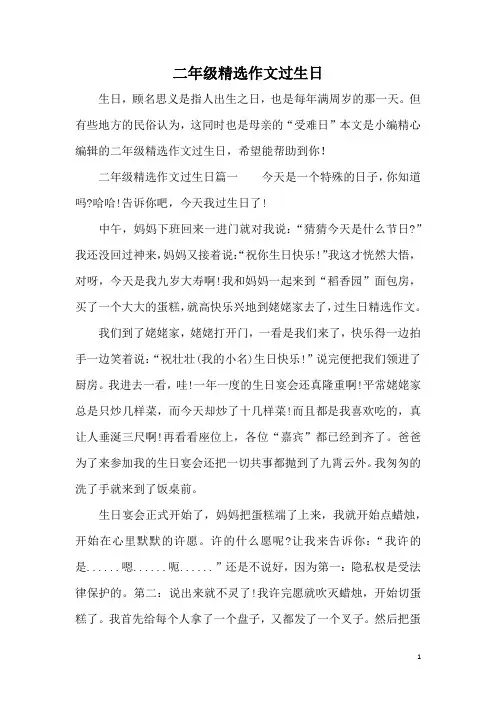 二年级精选作文过生日

生日，顾名思义是指人出生之日，也是每年满周岁的那一天。但有些地方的民俗认为，这同时也是母亲的“受难日”本文是小编精心编辑的二年级精选作文过生日，希望能帮助到你！

二年级精选作文过生日篇一　　今天是一个特殊的日子，你知道吗?哈哈！告诉你吧，今天我过生日了！

中午，妈妈下班回来一进门就对我说：“猜猜今天是什么节日?”我还没回过神来，妈妈又接着说：“祝你生日快乐！”我这才恍然大悟，对呀，今天是我九岁大寿啊！我和妈妈一起来到“稻香园”面包房，买了一个大大的蛋糕，就高快乐兴地到姥姥家去了，过生日精选作文。

我们到了姥姥家，姥姥打开门，一看是我们来了，快乐得一边拍手一边笑着说：“祝壮壮(我的小名)生日快乐！”说完便把我们领进了厨房。我进去一看，哇！一年一度的生日宴会还真隆重啊！平常姥姥家总是只炒几样菜，而今天却炒了十几样菜！而且都是我喜欢吃的，真让人垂涎三尺啊！再看看座位上，各位“嘉宾”都已经到齐了。爸爸为了来参加我的生日宴会还把一切共事都抛到了九霄云外。我匆匆的洗了手就来到了饭桌前。

生日宴会正式开始了，妈妈把蛋糕端了上来，我就开始点蜡烛，开始在心里默默的许愿。许的什么愿呢?让我来告诉你：“我许的是......嗯......呃......”还是不说好，因为第一：隐私权是受法律保护的。第二：说出来就不灵了！我许完愿就吹灭蜡烛，开始切蛋糕了。我首先给每个人拿了一个盘子，又都发了一个叉子。然后把蛋

1